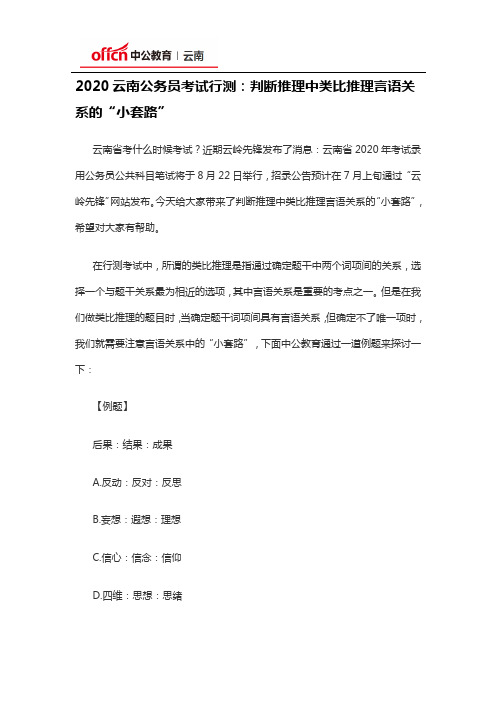 offcn 中公教育 | 云南

2020 云南公务员考试行测：判断推理中类比推理言语关系的“小套路”

云南省考什么时候考试？近期云岭先锋发布了消息：云南省 2020 年考试录用公务员公共科目笔试将于 8 月 22 日举行，招录公告预计在 7 月上旬通过“云岭先锋”网站发布。今天给大家带来了判断推理中类比推理言语关系的“小套路”，希望对大家有帮助。

在行测考试中，所谓的类比推理是指通过确定题干中两个词项间的关系，选择一个与题干关系最为相近的选项，其中言语关系是重要的考点之一。但是在我们做类比推理的题目时，当确定题干词项间具有言语关系，但确定不了唯一项时，我们就需要注意言语关系中的“小套路”，下面中公教育通过一道例题来探讨一下：

【例题】

后果：结果：成果

A.反动：反对：反思

B.妄想：遐想：理想

C.信心：信念：信仰

D.四维：思想：思绪